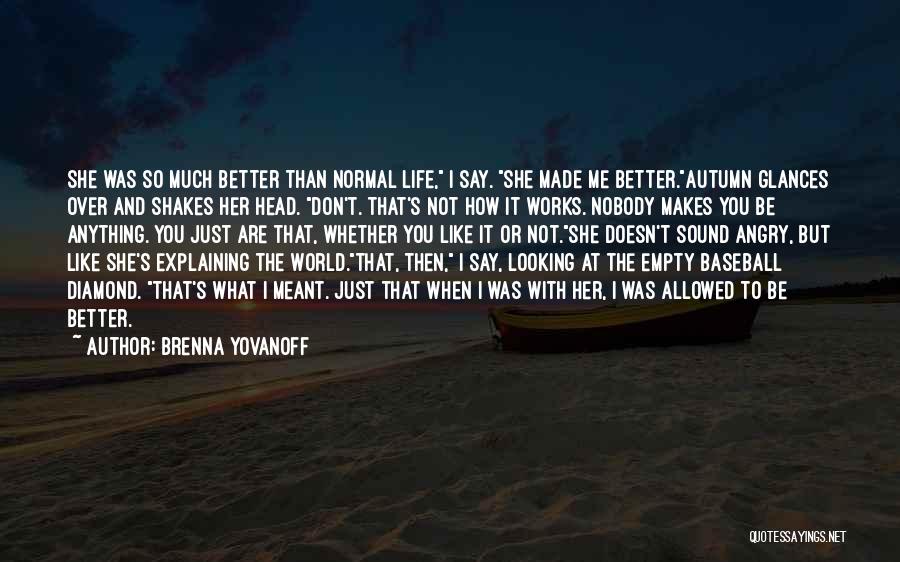 SHE WAS SO MUCH BETTER THAN NORMAL LIFE," I SAY. "SHE MADE ME BETTER."AUTUMN GLANCES OVER AND SHAKES HER HEAD. "DON'T. THAT'S NOT HOW IT WORKS. NOBODY MAKES YOU BE ANYTHING. YOU JUST ARE THAT, WHETHER YOU LIKE IT OR NOT."SHE DOESN'T SOUND ANGRY, BUT LIKE SHE'S EXPLAINING THE WORLD."THAT, THEN," I SAY, LOOKING AT THE EMPTY BASEBALL DIAMOND. "THAT'S WHAT I MEANT. JUST THAT WHEN I WAS WITH HER, I WAS ALLOWED TO BE BETTER.

~ AUTHOR: BRENNA YOVANOFF

QUOTESSAYINGS.NET